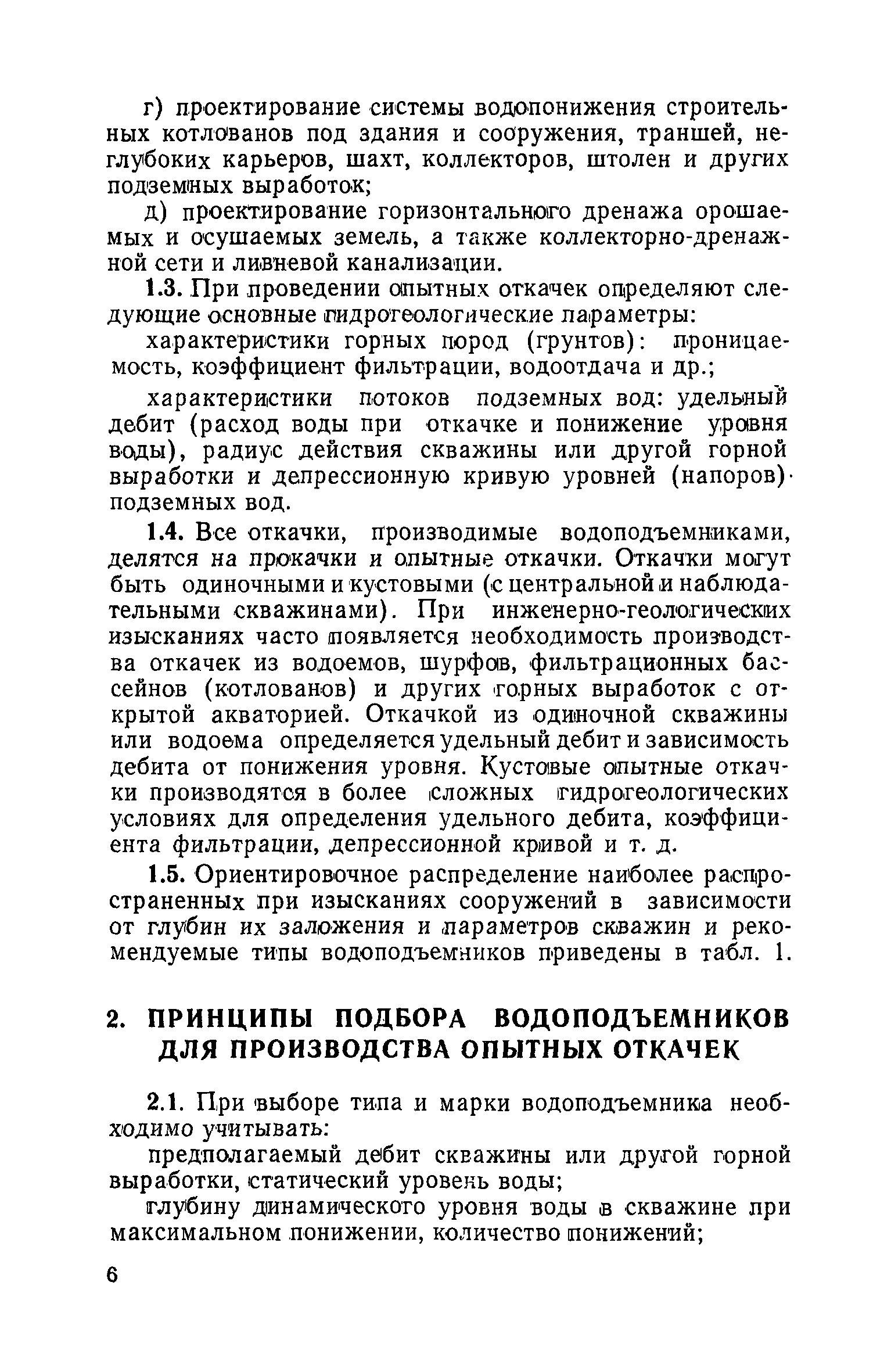 г) проектирование системы водопонижения строительных котлованов под здания и сооружения, траншей, неглубоких карьеров, шахт, коллекторов, штолен и других подземных выработок;

д) проектирование горизонтального дренажа орошаемых и осушаемых земель, а также коллекторно-дренажной сети и ливневой канализации.

1.3. При проведении опытных откачек определяют следующие основные гидрогеологические параметры:

характеристики горных пород (грунтов): проницаемость, коэффициент фильтрации, водоотдача и др.;

характеристики потоков подземных вод: удельный дебит (расход воды при откачке и понижение уровня воды), радиус действия скважины или другой горной выработки и депрессионную кривую уровней (напоров) подземных вод.

1.4. Все откачки, производимые водоподъемниками, делятся на прокачки и опытные откачки. Откачки могут быть одиночными и кустовыми (с центральной и наблюдательными скважинами). При инженерно-геологических изысканиях часто появляется необходимость производства откачек из водоемов, шурфов, фильтрационных бассейнов (котлованов) и других горных выработок с открытой акваторией. Откачкой из одиночной скважины или водоема определяется удельный дебит и зависимость дебита от понижения уровня. Кустовые опытные откачки производятся в более сложных гидрогеологических условиях для определения удельного дебита, коэффициента фильтрации, депрессионной кривой и т. д.

1.5. Ориентировочное распределение наиболее распространенных при изысканиях сооружений в зависимости от глубин их заложения и параметров скважин и рекомендуемые типы водоподъемников приведены в табл. 1.

2. ПРИНЦИПЫ ПОДБОРА ВОДОПОДЪЕМНИКОВ ДЛЯ ПРОИЗВОДСТВА ОПЫТНЫХ ОТКАЧЕК

2.1. При выборе типа и марки водоподъемника необходимо учитывать:

предполагаемый дебит скважины или другой горной выработки, статический уровень воды;

глубину динамического уровня воды в скважине при максимальном понижении, количество понижений;

6